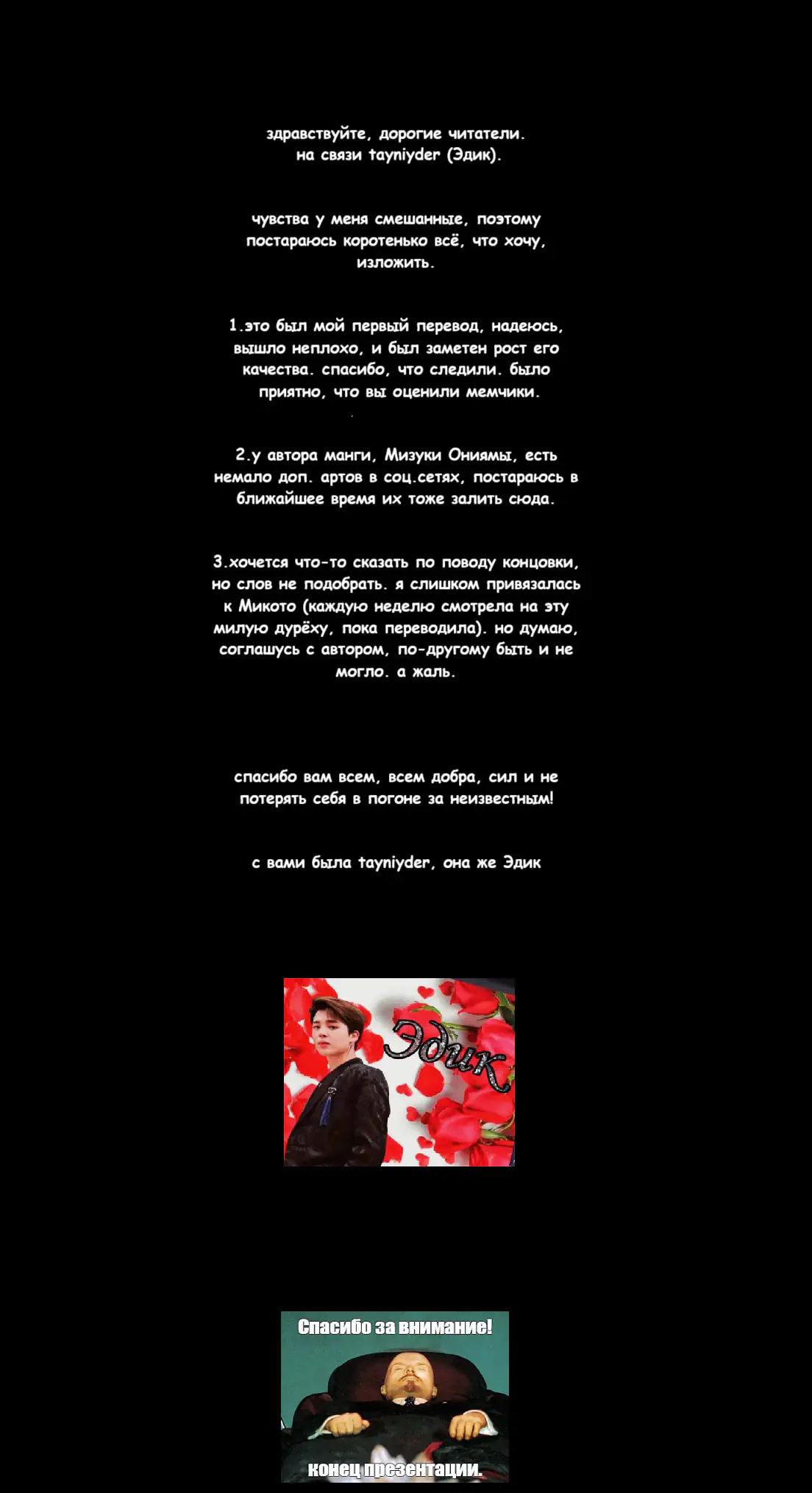 здравствуйте, дорогие читатели. на связи tayniyder (Эдик).

чувства у меня смешанные, поэтому постараюсь коротенько всё, что хочу, изложить.

1.это был мой первый перевод, надеюсь, вышло неплохо, и был заметен рост его качества. спасибо, что следили. было приятно, что вы оценили мемчики.

2.у автора манги, Мизуки Ониямы, есть немало доп. артов в соц.сетях, постараюсь в ближайшее время их тоже залить сюда.

3.хочется что-то сказать по поводу концовки, но слов не подобрать. я слишком привязалась к Микото (каждую неделю смотрела на эту милую дурёху, пока переводила). но думаю, соглашусь с автором, по-другому быть и не могло. а жаль.

спасибо вам всем, всем добра, сил и не потерять себя в погоне за неизвестным!

с вами была tayniyder, она же Эдик

Эдик

Спасибо за внимание!

конец презентации.